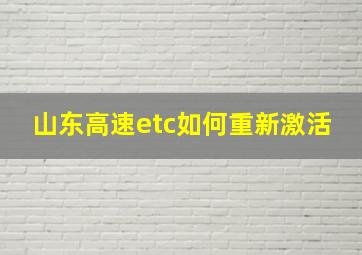 山东高速etc如何重新激活